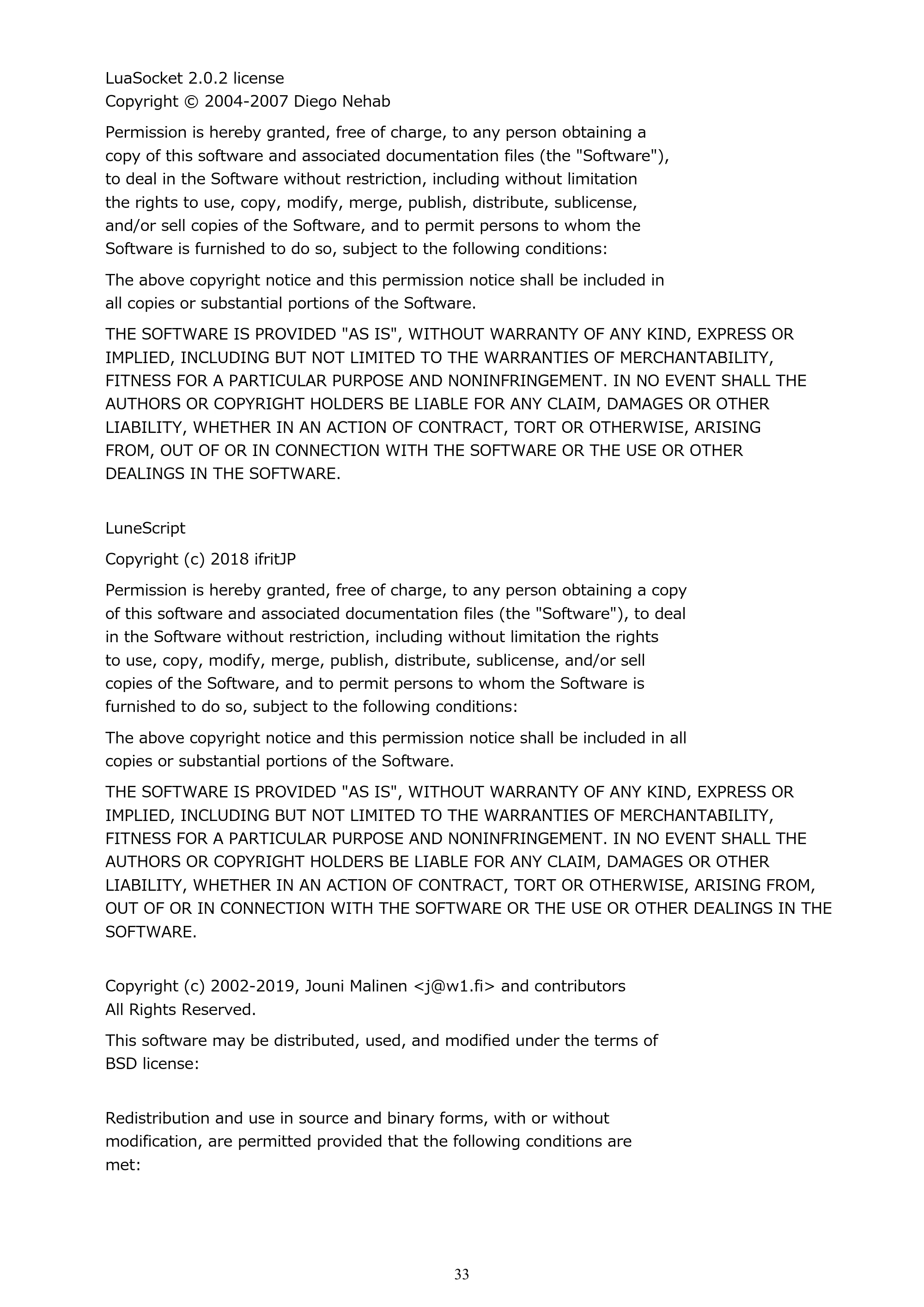 LuaSocket 2.0.2 license
Copyright © 2004-2007 Diego Nehab

Permission is hereby granted, free of charge, to any person obtaining a copy of this software and associated documentation files (the "Software"), to deal in the Software without restriction, including without limitation the rights to use, copy, modify, merge, publish, distribute, sublicense, and/or sell copies of the Software, and to permit persons to whom the Software is furnished to do so, subject to the following conditions:

The above copyright notice and this permission notice shall be included in all copies or substantial portions of the Software.

THE SOFTWARE IS PROVIDED "AS IS", WITHOUT WARRANTY OF ANY KIND, EXPRESS OR IMPLIED, INCLUDING BUT NOT LIMITED TO THE WARRANTIES OF MERCHANTABILITY, FITNESS FOR A PARTICULAR PURPOSE AND NONINFRINGEMENT. IN NO EVENT SHALL THE AUTHORS OR COPYRIGHT HOLDERS BE LIABLE FOR ANY CLAIM, DAMAGES OR OTHER LIABILITY, WHETHER IN AN ACTION OF CONTRACT, TORT OR OTHERWISE, ARISING FROM, OUT OF OR IN CONNECTION WITH THE SOFTWARE OR THE USE OR OTHER DEALINGS IN THE SOFTWARE.

LuneScript

Copyright (c) 2018 ifritJP

Permission is hereby granted, free of charge, to any person obtaining a copy of this software and associated documentation files (the "Software"), to deal in the Software without restriction, including without limitation the rights to use, copy, modify, merge, publish, distribute, sublicense, and/or sell copies of the Software, and to permit persons to whom the Software is furnished to do so, subject to the following conditions:

The above copyright notice and this permission notice shall be included in all copies or substantial portions of the Software.

THE SOFTWARE IS PROVIDED "AS IS", WITHOUT WARRANTY OF ANY KIND, EXPRESS OR IMPLIED, INCLUDING BUT NOT LIMITED TO THE WARRANTIES OF MERCHANTABILITY, FITNESS FOR A PARTICULAR PURPOSE AND NONINFRINGEMENT. IN NO EVENT SHALL THE AUTHORS OR COPYRIGHT HOLDERS BE LIABLE FOR ANY CLAIM, DAMAGES OR OTHER LIABILITY, WHETHER IN AN ACTION OF CONTRACT, TORT OR OTHERWISE, ARISING FROM, OUT OF OR IN CONNECTION WITH THE SOFTWARE OR THE USE OR OTHER DEALINGS IN THE SOFTWARE.

Copyright (c) 2002-2019, Jouni Malinen <j@w1.fi> and contributors
All Rights Reserved.

This software may be distributed, used, and modified under the terms of BSD license:

Redistribution and use in source and binary forms, with or without modification, are permitted provided that the following conditions are met:

33